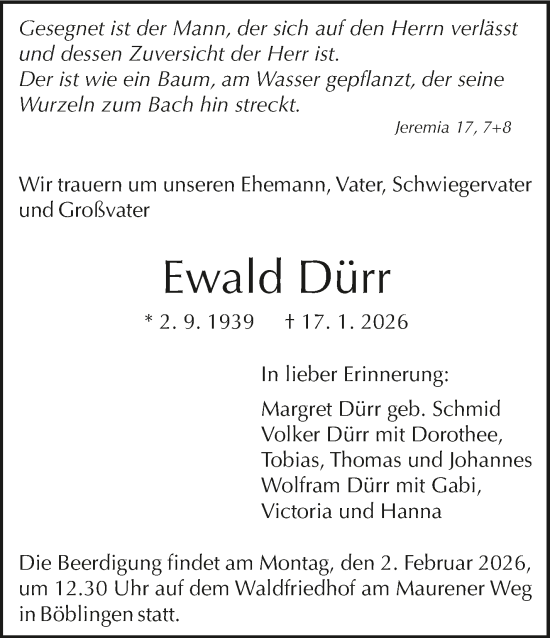 Gesegnet ist der Mann, der sich auf den Herrn verlässt und dessen Zuversicht der Herr ist.
Der ist wie ein Baum, am Wasser gepflanzt, der seine Wurzeln zum Bach hin streckt.

Jeremia 17, 7+8

Wir trauern um unseren Ehemann, Vater, Schwiegervater und Großvater

Ewald Dürr

* 2. 9. 1939 † 17. 1. 2026

In lieber Erinnerung:

Margret Dürr geb. Schmid
Volker Dürr mit Dorothee,
Tobias, Thomas und Johannes
Wolfram Dürr mit Gabi,
Victoria und Hanna

Die Beerdigung findet am Montag, den 2. Februar 2026, um 12.30 Uhr auf dem Waldfriedhof am Maurener Weg in Böblingen statt.